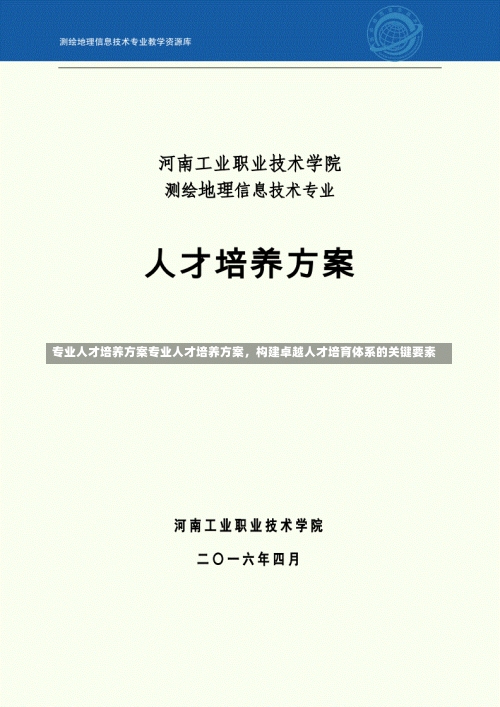 测绘地理信息技术专业教学资源库

河南工业职业技术学院
测绘地理信息技术专业

人才培养方案

专业人才培养方案专业人才培养方案，构建卓越人才培育体系的关键要素

河南工业职业技术学院

二〇一六年四月